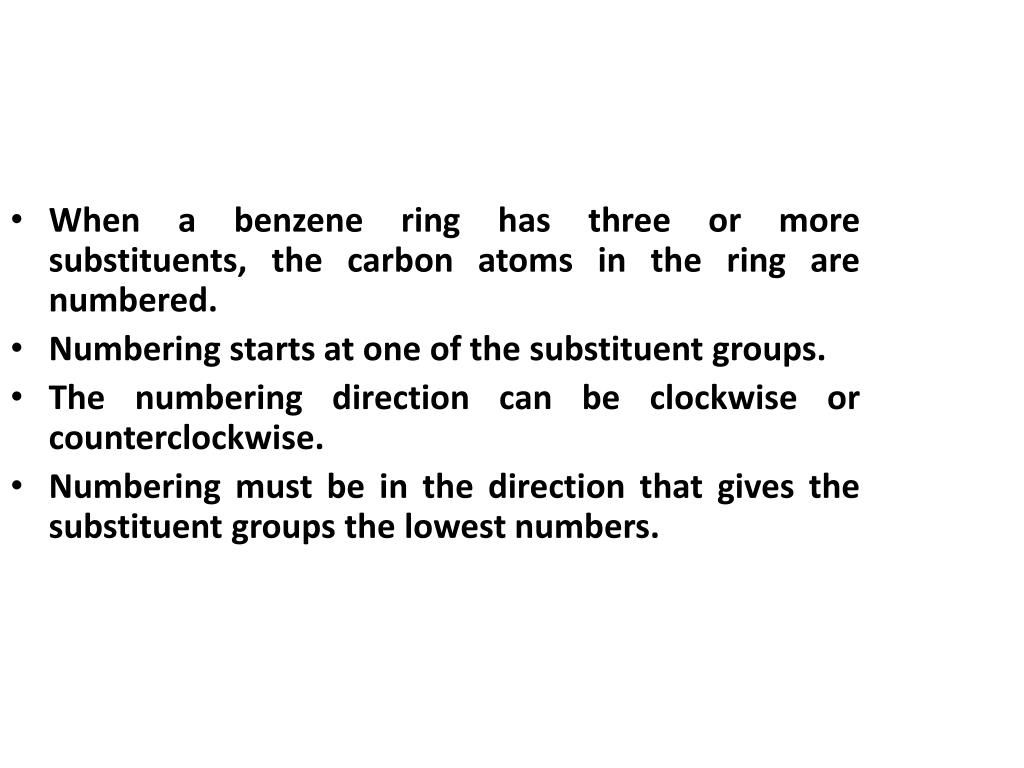 • When a benzene ring has three or more substituents, the carbon atoms in the ring are numbered.

• Numbering starts at one of the substituent groups.

• The numbering direction can be clockwise or counterclockwise.

• Numbering must be in the direction that gives the substituent groups the lowest numbers.